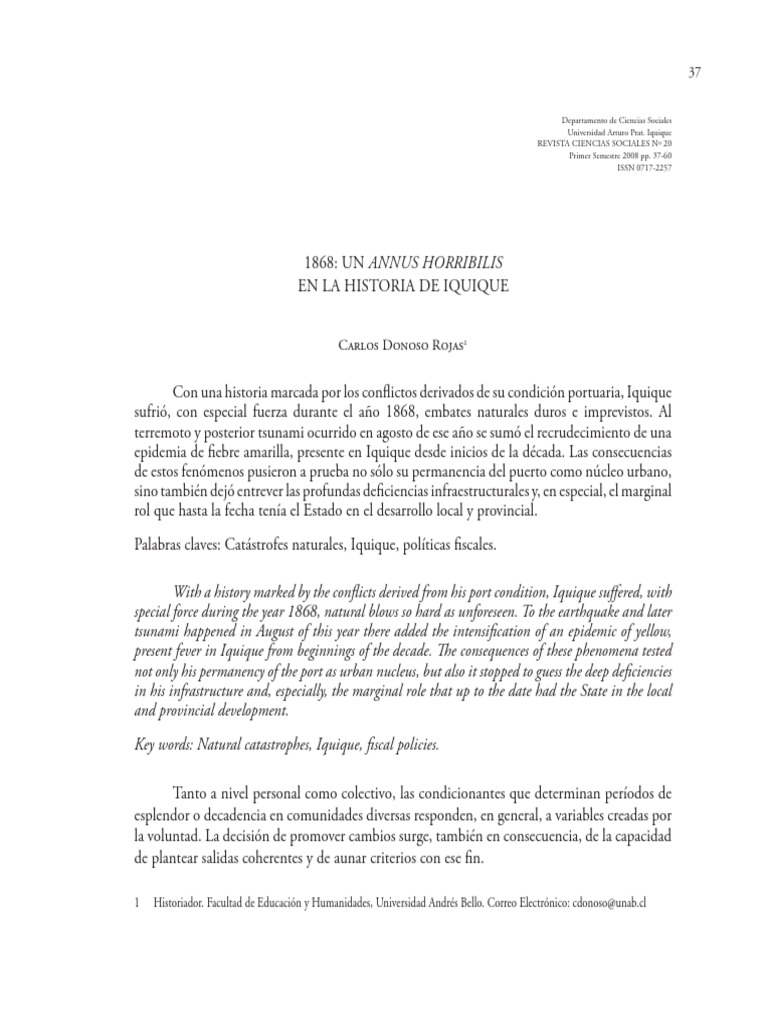 37

Departamento de Ciencias Sociales
Universidad Arturo Prat. Iquique
REVISTA CIENCIAS SOCIALES Nº 20
Primer Semestre 2008 pp. 37-60
ISSN 0717-2257

1868: UN ANNUS HORRIBILIS
EN LA HISTORIA DE IQUIQUE

Carlos Donoso Rojas$^{1}$

Con una historia marcada por los conflictos derivados de su condición portuaria, Iquique sufrió, con especial fuerza durante el año 1868, embates naturales duros e imprevistos. Al terremoto y posterior tsunami ocurrido en agosto de ese año se sumó el recrudecimiento de una epidemia de fiebre amarilla, presente en Iquique desde inicios de la década. Las consecuencias de estos fenómenos pusieron a prueba no sólo su permanencia del puerto como núcleo urbano, sino también dejó entrever las profundas deficiencias infraestructurales y, en especial, el marginal rol que hasta la fecha tenía el Estado en el desarrollo local y provincial.

Palabras claves: Catástrofes naturales, Iquique, políticas fiscales.

With a history marked by the conflicts derived from his port condition, Iquique suffered, with special force during the year 1868, natural blows so hard as unforeseen. To the earthquake and later tsunami happened in August of this year there added the intensification of an epidemic of yellow, present fever in Iquique from beginnings of the decade. The consequences of these phenomena tested not only his permanency of the port as urban nucleus, but also it stopped to guess the deep deficiencies in his infrastructure and, especially, the marginal role that up to the date had the State in the local and provincial development.

Key words: Natural catastrophes, Iquique, fiscal policies.

Tanto a nivel personal como colectivo, las condicionantes que determinan períodos de esplendor o decadencia en comunidades diversas responden, en general, a variables creadas por la voluntad. La decisión de promover cambios surge, también en consecuencia, de la capacidad de plantear salidas coherentes y de aunar criterios con ese fin.

1 Historiador. Facultad de Educación y Humanidades, Universidad Andrés Bello. Correo Electrónico: cdonoso@unab.cl